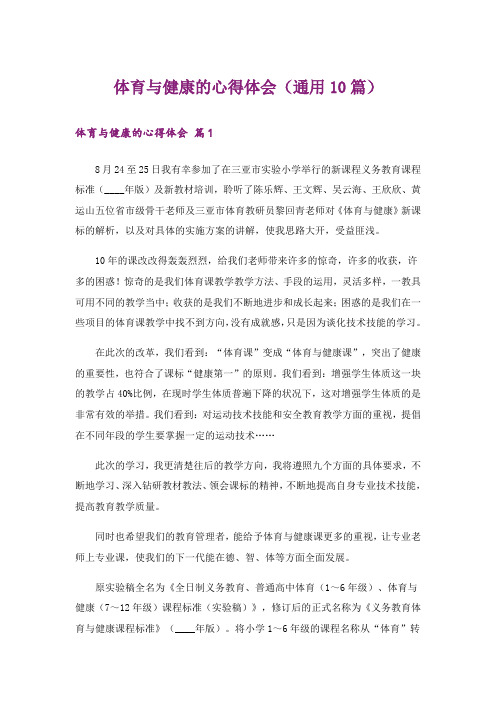 体育与健康的心得体会（通用10篇）

体育与健康的心得体会 篇1

8月24至25日我有幸参加了在三亚市实验小学举行的新课程义务教育课程标准（____年版）及新教材培训，聆听了陈乐辉、王文辉、吴云海、王欣欣、黄运山五位省市级骨干老师及三亚市体育教研员黎回青老师对《体育与健康》新课标的解析，以及对具体的实施方案的讲解，使我思路大开，受益匪浅。

10年的课改改得轰轰烈烈，给我们老师带来许多的惊奇，许多的收获，许多的困惑！惊奇的是我们体育课教学教学方法、手段的运用，灵活多样，一教具可用不同的教学当中；收获的是我们不断地进步和成长起来；困惑的是我们在一些项目的体育课教学中找不到方向，没有成就感，只是因为淡化技术技能的学习。

在此次的改革，我们看到：“体育课”变成“体育与健康课”，突出了健康的重要性，也符合了课标“健康第一”的原则。我们看到：增强学生体质这一块的教学占40%比例，在现时学生体质普遍下降的状况下，这对增强学生体质的是非常有效的举措。我们看到：对运动技术技能和安全教育教学方面的重视，提倡在不同年段的学生要掌握一定的运动技术……

此次的学习，我更清楚往后的教学方向，我将遵照九个方面的具体要求，不断地学习、深入钻研教材教法、领会课标的精神，不断地提高自身专业技术技能，提高教育教学质量。

同时也希望我们的教育管理者，能给予体育与健康课更多的重视，让专业老师上专业课，使我们的下一代能在德、智、体等方面全面发展。

原实验稿全名为《全日制义务教育、普通高中体育（1～6年级）、体育与健康（7～12年级）课程标准（实验稿）》，修订后的正式名称为《义务教育体育与健康课程标准》（____年版）。将小学1～6年级的课程名称从“体育”转